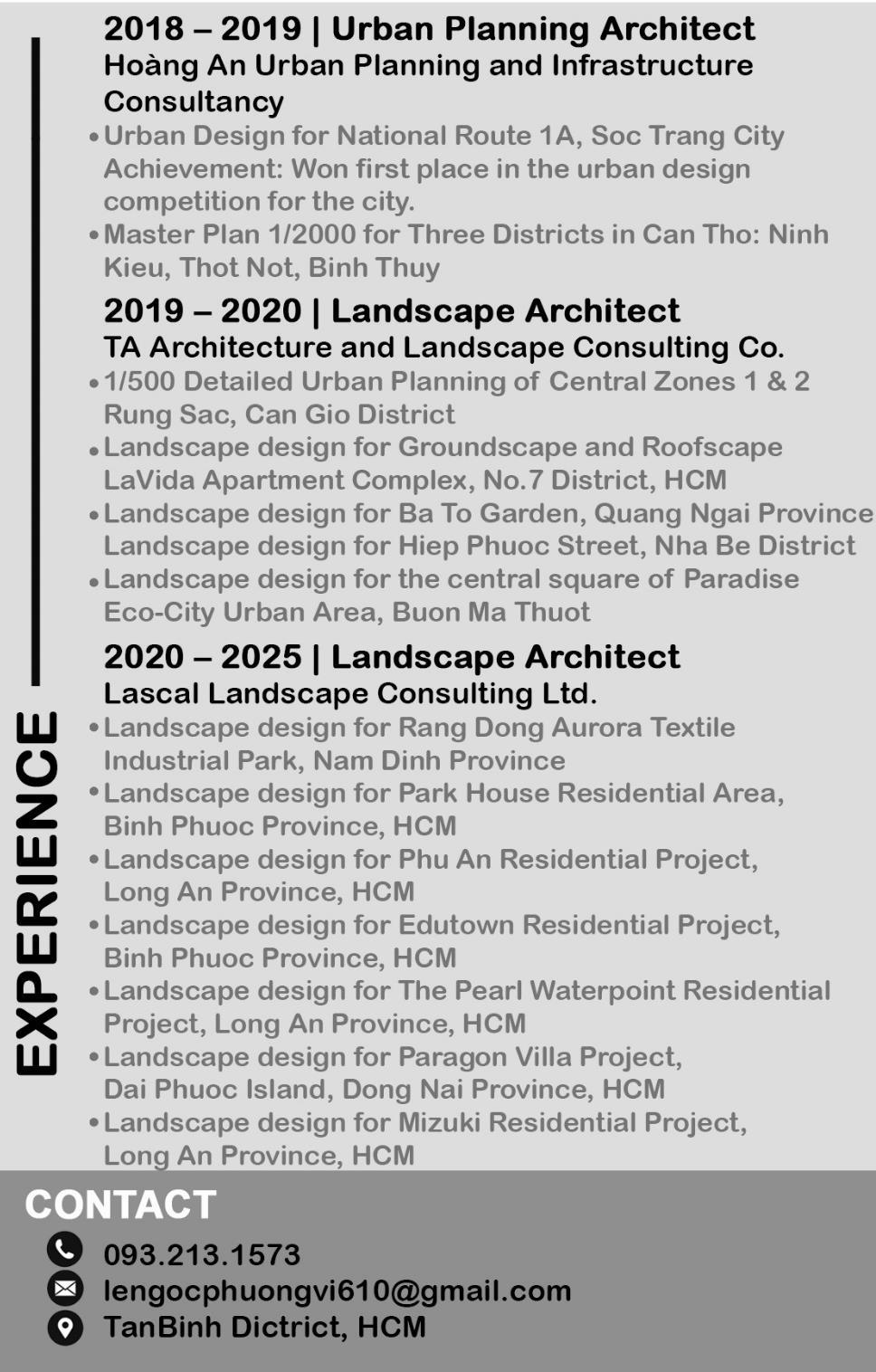 EXPERIENCE

2018 – 2019 | Urban Planning Architect
Hoàng An Urban Planning and Infrastructure Consultancy

• Urban Design for National Route 1A, Soc Trang City Achievement: Won first place in the urban design competition for the city.
• Master Plan 1/2000 for Three Districts in Can Tho: Ninh Kieu, Thot Not, Binh Thuy

2019 – 2020 | Landscape Architect
TA Architecture and Landscape Consulting Co.

• 1/500 Detailed Urban Planning of Central Zones 1 & 2 Rung Sac, Can Gio District
• Landscape design for Groundscape and Roofscape LaVida Apartment Complex, No.7 District, HCM
• Landscape design for Ba To Garden, Quang Ngai Province Landscape design for Hiep Phuoc Street, Nha Be District
• Landscape design for the central square of Paradise Eco-City Urban Area, Buon Ma Thuot

2020 – 2025 | Landscape Architect
Lascal Landscape Consulting Ltd.

• Landscape design for Rang Dong Aurora Textile Industrial Park, Nam Dinh Province
• Landscape design for Park House Residential Area, Binh Phuoc Province, HCM
• Landscape design for Phu An Residential Project, Long An Province, HCM
• Landscape design for Edutown Residential Project, Binh Phuoc Province, HCM
• Landscape design for The Pearl Waterpoint Residential Project, Long An Province, HCM
• Landscape design for Paragon Villa Project, Dai Phuoc Island, Dong Nai Province, HCM
• Landscape design for Mizuki Residential Project, Long An Province, HCM

CONTACT
093.213.1573
lengocphuongvi610@gmail.com
TanBinh Dictrict, HCM